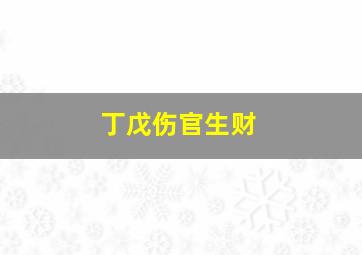 丁戊伤官生财